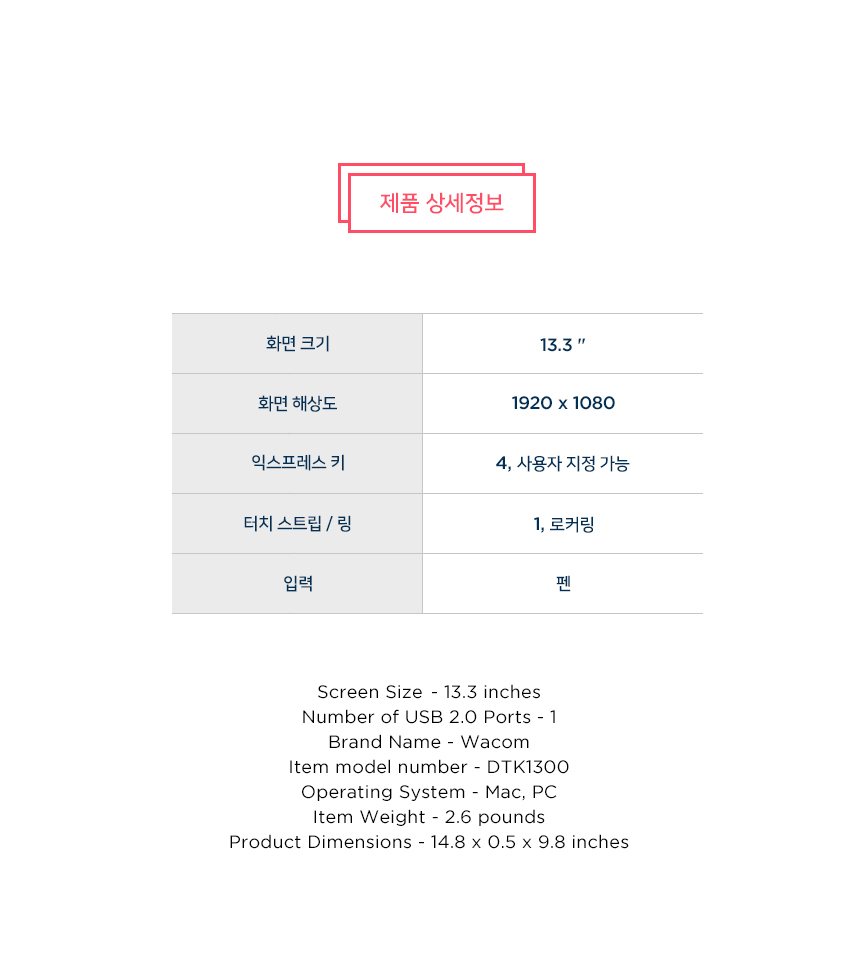 제품 상세정보

| 화면 크기 | 13.3 " |
|---|---|
| 화면 해상도 | 1920 x 1080 |
| 익스프레스 키 | 4, 사용자 지정 가능 |
| 터치 스트립 / 링 | 1, 로커링 |
| 입력 | 펜 |

Screen Size - 13.3 inches
Number of USB 2.0 Ports - 1
Brand Name - Wacom
Item model number - DTK1300
Operating System - Mac, PC
Item Weight - 2.6 pounds
Product Dimensions - 14.8 x 0.5 x 9.8 inches